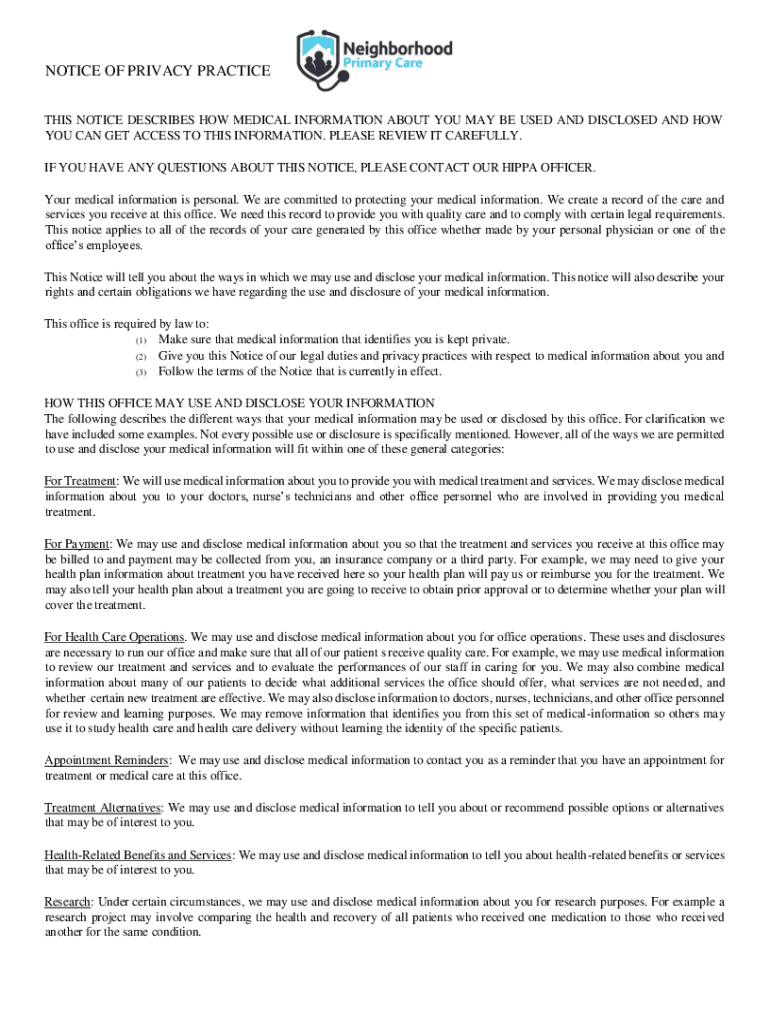 Neighborhood
Primary Care

NOTICE OF PRIVACY PRACTICE

THIS NOTICE DESCRIBES HOW MEDICAL INFORMATION ABOUT YOU MAY BE USED AND DISCLOSED AND HOW YOU CAN GET ACCESS TO THIS INFORMATION. PLEASE REVIEW IT CAREFULLY.

IF YOU HAVE ANY QUESTIONS ABOUT THIS NOTICE, PLEASE CONTACT OUR HIPPA OFFICER.

Your medical information is personal. We are committed to protecting your medical information. We create a record of the care and services you receive at this office. We need this record to provide you with quality care and to comply with certain legal requirements. This notice applies to all of the records of your care generated by this office whether made by your personal physician or one of the office's employees.

This Notice will tell you about the ways in which we may use and disclose your medical information. This notice will also describe your rights and certain obligations we have regarding the use and disclosure of your medical information.

This office is required by law to:
(1) Make sure that medical information that identifies you is kept private.
(2) Give you this Notice of our legal duties and privacy practices with respect to medical information about you and
(3) Follow the terms of the Notice that is currently in effect.

HOW THIS OFFICE MAY USE AND DISCLOSE YOUR INFORMATION
The following describes the different ways that your medical information may be used or disclosed by this office. For clarification we have included some examples. Not every possible use or disclosure is specifically mentioned. However, all of the ways we are permitted to use and disclose your medical information will fit within one of these general categories:

For Treatment: We will use medical information about you to provide you with medical treatment and services. We may disclose medical information about you to your doctors, nurse's technicians and other office personnel who are involved in providing you medical treatment.

For Payment: We may use and disclose medical information about you so that the treatment and services you receive at this office may be billed to and payment may be collected from you, an insurance company or a third party. For example, we may need to give your health plan information about treatment you have received here so your health plan will pay us or reimburse you for the treatment. We may also tell your health plan about a treatment you are going to receive to obtain prior approval or to determine whether your plan will cover the treatment.

For Health Care Operations. We may use and disclose medical information about you for office operations. These uses and disclosures are necessary to run our office and make sure that all of our patient s receive quality care. For example, we may use medical information to review our treatment and services and to evaluate the performances of our staff in caring for you. We may also combine medical information about many of our patients to decide what additional services the office should offer, what services are not needed, and whether certain new treatment are effective. We may also disclose information to doctors, nurses, technicians, and other office personnel for review and learning purposes. We may remove information that identifies you from this set of medical-information so others may use it to study health care and health care delivery without learning the identity of the specific patients.

Appointment Reminders: We may use and disclose medical information to contact you as a reminder that you have an appointment for treatment or medical care at this office.

Treatment Alternatives: We may use and disclose medical information to tell you about or recommend possible options or alternatives that may be of interest to you.

Health-Related Benefits and Services: We may use and disclose medical information to tell you about health-related benefits or services that may be of interest to you.

Research: Under certain circumstances, we may use and disclose medical information about you for research purposes. For example a research project may involve comparing the health and recovery of all patients who received one medication to those who received another for the same condition.